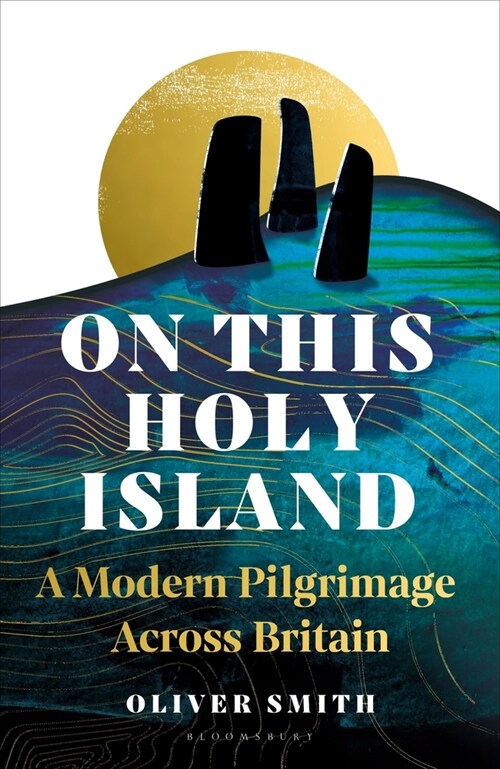 ON THIS HOLY ISLAND

A Modern Pilgrimage Across Britain

OLIVER SMITH

BLOOMSBURY